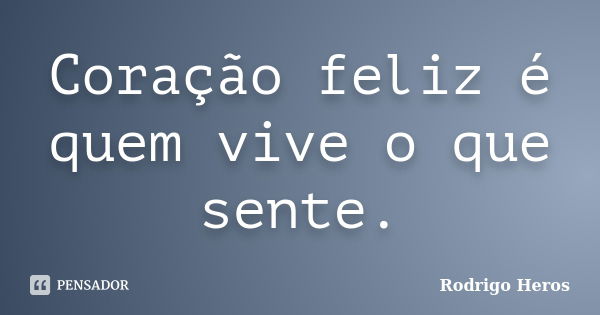 Coração feliz é quem vive o que sente.

PENSADOR

Rodrigo Heros